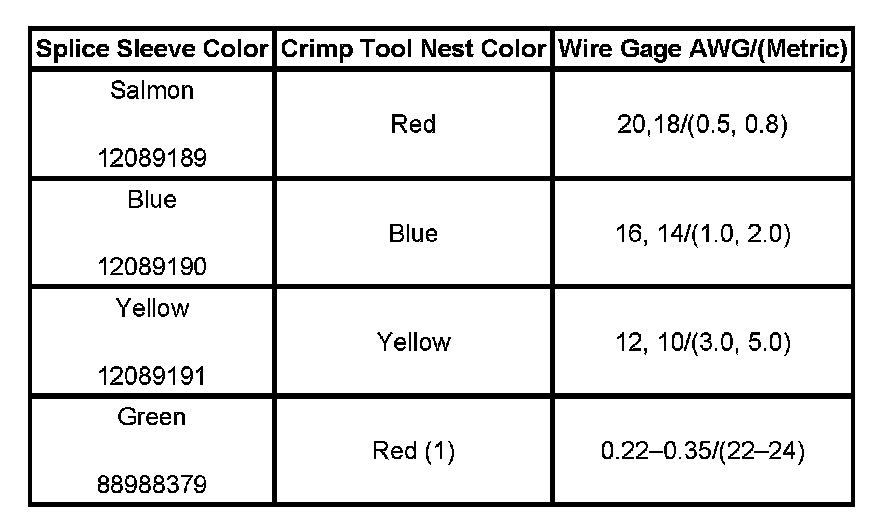 | Splice Sleeve Color | Crimp Tool Nest Color | Wire Gage AWG/(Metric) |
|---|---|---|
| Salmon 12089189 | Red | 20,18/(0.5, 0.8) |
| Blue 12089190 | Blue | 16, 14/(1.0, 2.0) |
| Yellow 12089191 | Yellow | 12, 10/(3.0, 5.0) |
| Green 88988379 | Red (1) | 0.22–0.35/(22–24) |